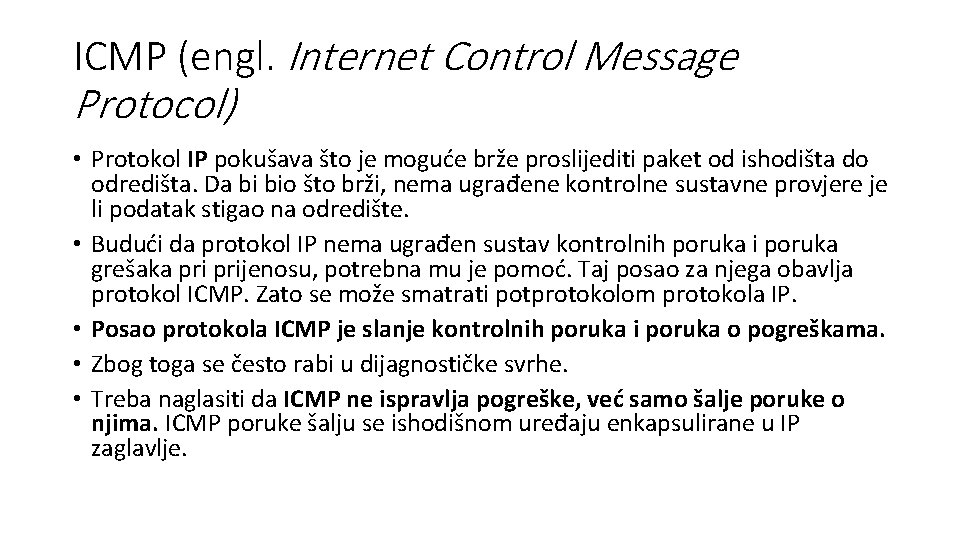 ICMP (engl. Internet Control Message Protocol)

• Protokol IP pokušava što je moguće brže proslijediti paket od ishodišta do odredišta. Da bi bio što brži, nema ugrađene kontrolne sustavne provjere je li podatak stigao na odredište.
• Budući da protokol IP nema ugrađen sustav kontrolnih poruka i poruka grešaka pri prijenosu, potrebna mu je pomoć. Taj posao za njega obavlja protokol ICMP. Zato se može smatrati potprotokolom protokola IP.
• Posao protokola ICMP je slanje kontrolnih poruka i poruka o pogreškama.
• Zbog toga se često rabi u dijagnostičke svrhe.
• Treba naglasiti da ICMP ne ispravlja pogreške, već samo šalje poruke o njima. ICMP poruke šalju se ishodišnom uređaju enkapsulirane u IP zaglavlje.